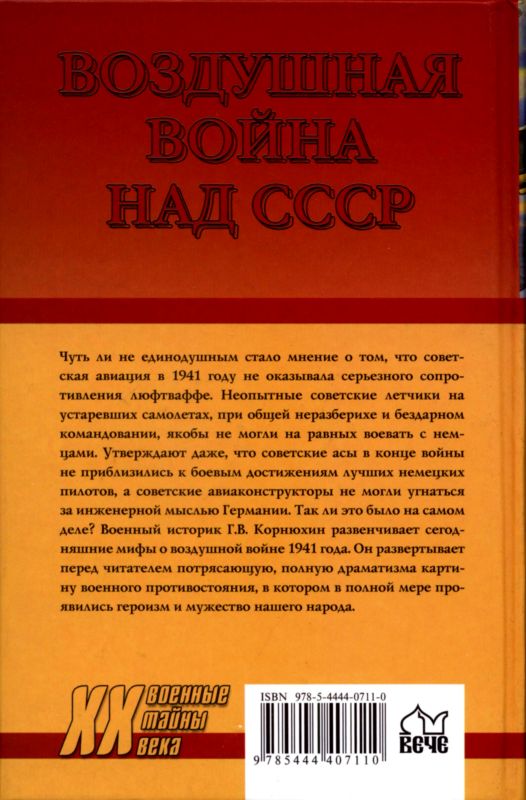 ВОЗДУШНАЯ ВОЙНА НАД СССР

Чуть ли не единодушным стало мнение о том, что советская авиация в 1941 году не оказывала серьезного сопротивления люфтваффе. Неопытные советские летчики на устаревших самолетах, при общей неразберихе и бездарном командовании, якобы не могли на равных воевать с немцами. Утверждают даже, что советские асы в конце войны не приблизились к боевым достижениям лучших немецких пилотов, а советские авиаконструкторы не могли угнаться за инженерной мыслью Германии. Так ли это было на самом деле? Военный историк Г.В. Корнюхин развенчивает сегодняшние мифы о воздушной войне 1941 года. Он развертывает перед читателем потрясающую, полную драматизма картину военного противостояния, в котором в полной мере проявились героизм и мужество нашего народа.

XX военные тайны века

ISBN 978-5-4444-0711-0

9 785444 407110

ВЕЧЕ